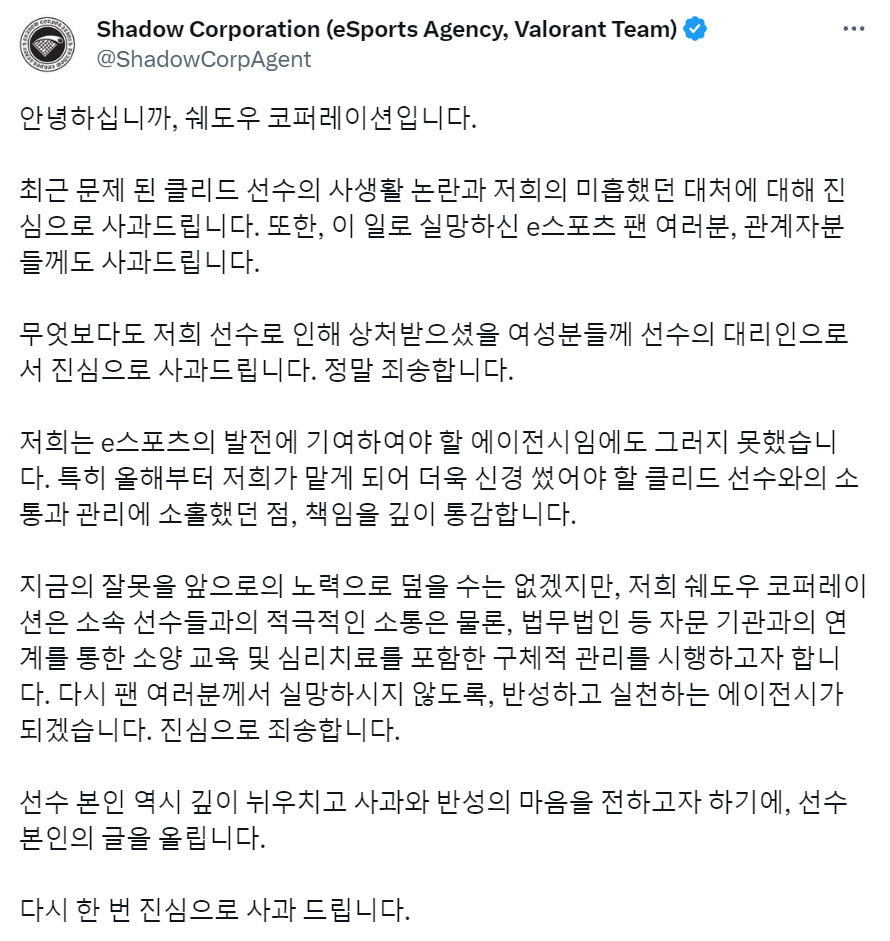 Shadow Corporation (eSports Agency, Valorant Team)
@ShadowCorpAgent

안녕하십니까, 쉐도우 코퍼레이션입니다.

최근 문제 된 클리드 선수의 사생활 논란과 저희의 미흡했던 대처에 대해 진심으로 사과드립니다. 또한, 이 일로 실망하신 e스포츠 팬 여러분, 관계자분들께도 사과드립니다.

무엇보다도 저희 선수로 인해 상처받으셨을 여성분들께 선수의 대리인으로서 진심으로 사과드립니다. 정말 죄송합니다.

저희는 e스포츠의 발전에 기여하여야 할 에이전시임에도 그러지 못했습니다. 특히 올해부터 저희가 맡게 되어 더욱 신경 썼어야 할 클리드 선수와의 소통과 관리에 소홀했던 점, 책임을 깊이 통감합니다.

지금의 잘못을 앞으로의 노력으로 덮을 수는 없겠지만, 저희 쉐도우 코퍼레이션은 소속 선수들과의 적극적인 소통은 물론, 법무법인 등 자문 기관과의 연계를 통한 소양 교육 및 심리치료를 포함한 구체적 관리를 시행하고자 합니다. 다시 팬 여러분께서 실망하시지 않도록, 반성하고 실천하는 에이전시가 되겠습니다. 진심으로 죄송합니다.

선수 본인 역시 깊이 뉘우치고 사과와 반성의 마음을 전하고자 하기에, 선수 본인의 글을 올립니다.

다시 한 번 진심으로 사과 드립니다.